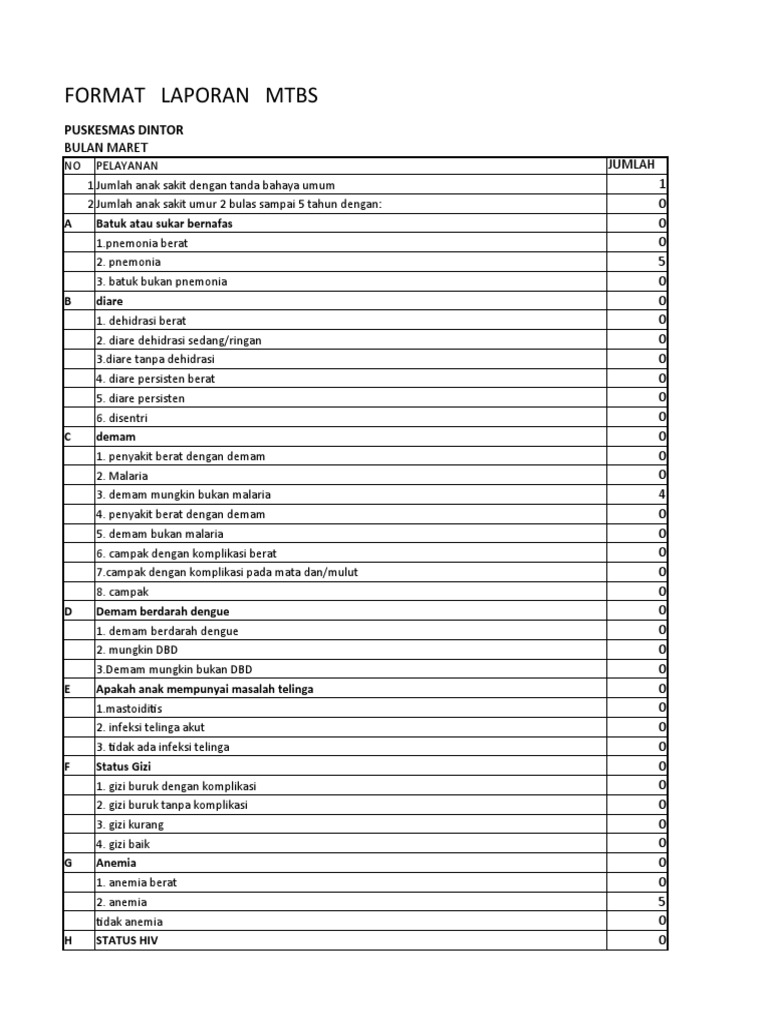 FORMAT LAPORAN MTBS

PUSKESMAS DINTOR
BULAN MARET

| NO | PELAYANAN | JUMLAH |
|---|---|---|
| 1 | Jumlah anak sakit dengan tanda bahaya umum | 1 |
| 2 | Jumlah anak sakit umur 2 bulas sampai 5 tahun dengan: | 0 |
| A | Batuk atau sukar bernafas | 0 |
| | 1.pnemonia berat | 0 |
| | 2. pnemonia | 5 |
| | 3. batuk bukan pnemonia | 0 |
| B | diare | 0 |
| | 1. dehidrasi berat | 0 |
| | 2. diare dehidrasi sedang/ringan | 0 |
| | 3.diare tanpa dehidrasi | 0 |
| | 4. diare persisten berat | 0 |
| | 5. diare persisten | 0 |
| | 6. disentri | 0 |
| C | demam | 0 |
| | 1. penyakit berat dengan demam | 0 |
| | 2. Malaria | 0 |
| | 3. demam mungkin bukan malaria | 4 |
| | 4. penyakit berat dengan demam | 0 |
| | 5. demam bukan malaria | 0 |
| | 6. campak dengan komplikasi berat | 0 |
| | 7.campak dengan komplikasi pada mata dan/mulut | 0 |
| | 8. campak | 0 |
| D | Demam berdarah dengue | 0 |
| | 1. demam berdarah dengue | 0 |
| | 2. mungkin DBD | 0 |
| | 3.Demam mungkin bukan DBD | 0 |
| E | Apakah anak mempunyai masalah telinga | 0 |
| | 1.mastoiditis | 0 |
| | 2. infeksi telinga akut | 0 |
| | 3. tidak ada infeksi telinga | 0 |
| F | Status Gizi | 0 |
| | 1. gizi buruk dengan komplikasi | 0 |
| | 2. gizi buruk tanpa komplikasi | 0 |
| | 3. gizi kurang | 0 |
| | 4. gizi baik | 0 |
| G | Anemia | 0 |
| | 1. anemia berat | 0 |
| | 2. anemia | 5 |
| | tidak anemia | 0 |
| H | STATUS HIV | 0 |